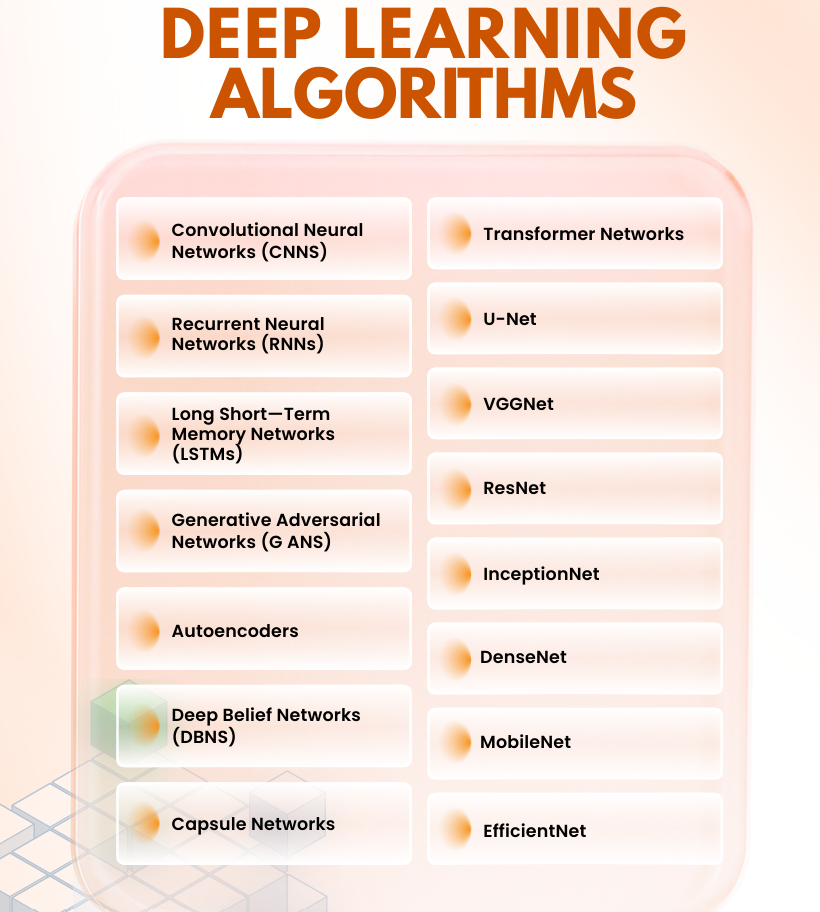 DEEP LEARNING ALGORITHMS

Convolutional Neural Networks (CNNS)

Recurrent Neural Networks (RNNs)

Long Short—Term Memory Networks (LSTMs)

Generative Adversarial Networks (G ANS)

Autoencoders

Deep Belief Networks (DBNS)

Capsule Networks

Transformer Networks

U-Net

VGGNet

ResNet

InceptionNet

DenseNet

MobileNet

EfficientNet